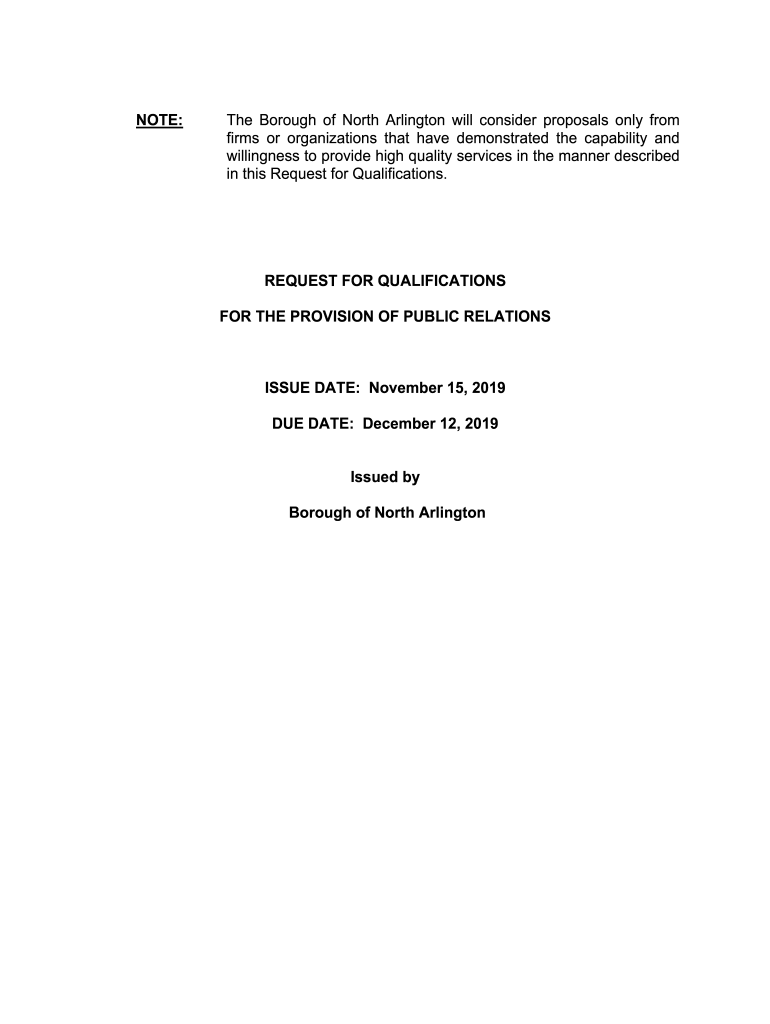 NOTE: The Borough of North Arlington will consider proposals only from firms or organizations that have demonstrated the capability and willingness to provide high quality services in the manner described in this Request for Qualifications.

REQUEST FOR QUALIFICATIONS

FOR THE PROVISION OF PUBLIC RELATIONS

ISSUE DATE: November 15, 2019

DUE DATE: December 12, 2019

Issued by

Borough of North Arlington